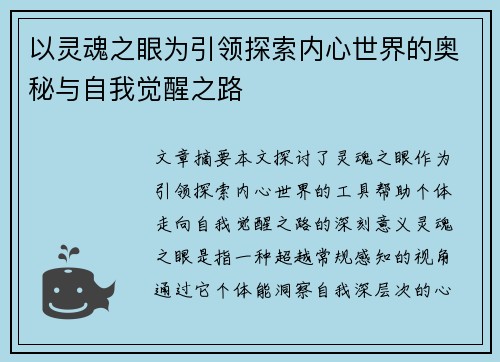 以灵魂之眼为引领探索内心世界的奥秘与自我觉醒之路

文章摘要本文探讨了灵魂之眼作为引领探索内心世界的工具帮助个体走向自我觉醒之路的深刻意义灵魂之眼是指一种超越常规感知的视角通过它个体能洞察自我深层次的心